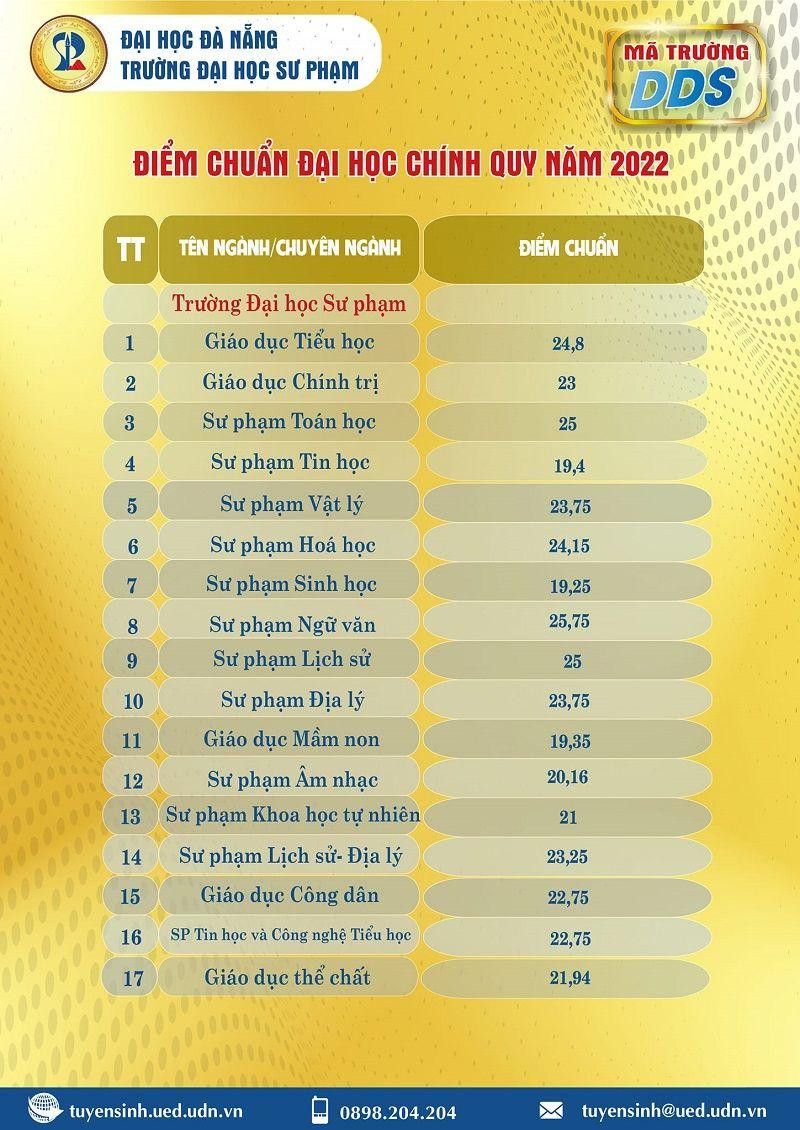 ĐẠI HỌC ĐÀ NẴNG
TRƯỜNG ĐẠI HỌC SƯ PHẠM

MÃ TRƯỜNG
DDS

ĐIỂM CHUẨN ĐẠI HỌC CHÍNH QUY NĂM 2022

| TT | TÊN NGÀNH/CHUYÊN NGÀNH | ĐIỂM CHUẨN |
|---|---|---|
| | Trường Đại học Sư phạm | |
| 1 | Giáo dục Tiểu học | 24,8 |
| 2 | Giáo dục Chính trị | 23 |
| 3 | Sư phạm Toán học | 25 |
| 4 | Sư phạm Tin học | 19,4 |
| 5 | Sư phạm Vật lý | 23,75 |
| 6 | Sư phạm Hoá học | 24,15 |
| 7 | Sư phạm Sinh học | 19,25 |
| 8 | Sư phạm Ngữ văn | 25,75 |
| 9 | Sư phạm Lịch sử | 25 |
| 10 | Sư phạm Địa lý | 23,75 |
| 11 | Giáo dục Mầm non | 19,35 |
| 12 | Sư phạm Âm nhạc | 20,16 |
| 13 | Sư phạm Khoa học tự nhiên | 21 |
| 14 | Sư phạm Lịch sử- Địa lý | 23,25 |
| 15 | Giáo dục Công dân | 22,75 |
| 16 | SP Tin học và Công nghệ Tiểu học | 22,75 |
| 17 | Giáo dục thể chất | 21,94 |

tuyensinh.ued.udn.vn 0898.204.204 tuyensinh@ued.udn.vn